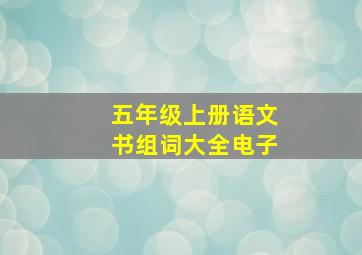 五年级上册语文
书组词大全电子